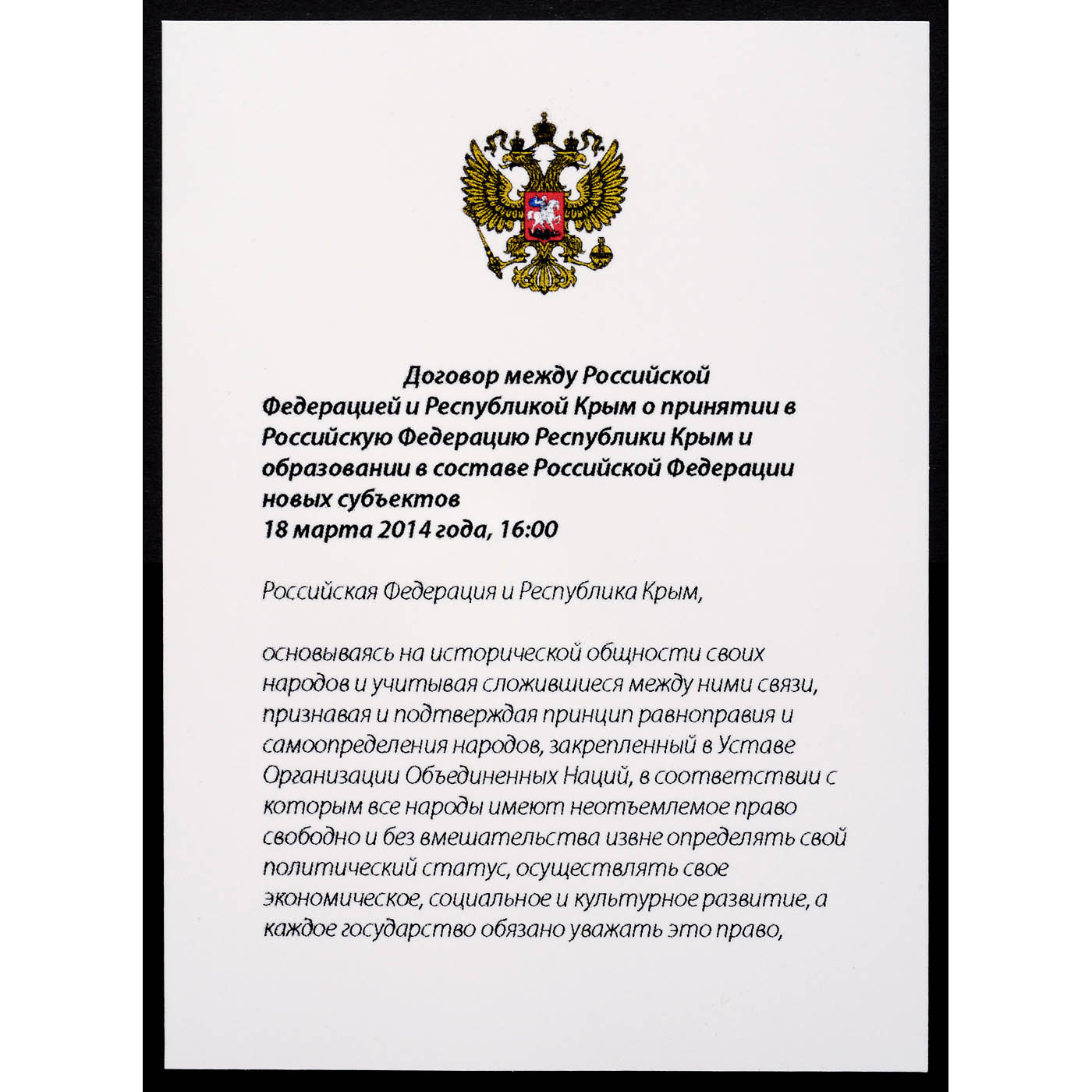 Договор между Российской Федерацией и Республикой Крым о принятии в Российскую Федерацию Республики Крым и образовании в составе Российской Федерации новых субъектов
18 марта 2014 года, 16:00

Российская Федерация и Республика Крым,

основываясь на исторической общности своих народов и учитывая сложившиеся между ними связи, признавая и подтверждая принцип равноправия и самоопределения народов, закрепленный в Уставе Организации Объединенных Наций, в соответствии с которым все народы имеют неотъемлемое право свободно и без вмешательства извне определять свой политический статус, осуществлять свое экономическое, социальное и культурное развитие, а каждое государство обязано уважать это право,